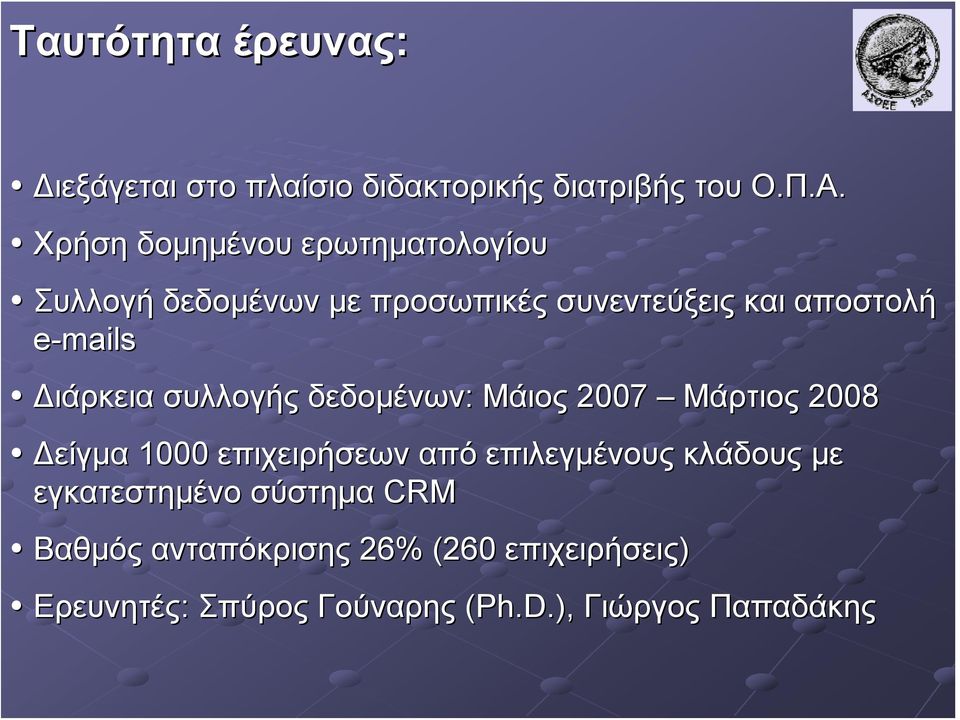 Ταυτότητα έρευνας:

ΑΣΟΕΕ 1920

• Διεξάγεται στο πλαίσιο διδακτορικής διατριβής του Ο.Π.Α.

• Χρήση δομημένου ερωτηματολογίου

• Συλλογή δεδομένων με προσωπικές συνεντεύξεις και αποστολή e-mails

• Διάρκεια συλλογής δεδομένων: Μάιος 2007 – Μάρτιος 2008

• Δείγμα 1000 επιχειρήσεων από επιλεγμένους κλάδους με εγκατεστημένο σύστημα CRM

• Βαθμός ανταπόκρισης 26% (260 επιχειρήσεις)

• Ερευνητές: Σπύρος Γούναρης (Ph.D.), Γιώργος Παπαδάκης